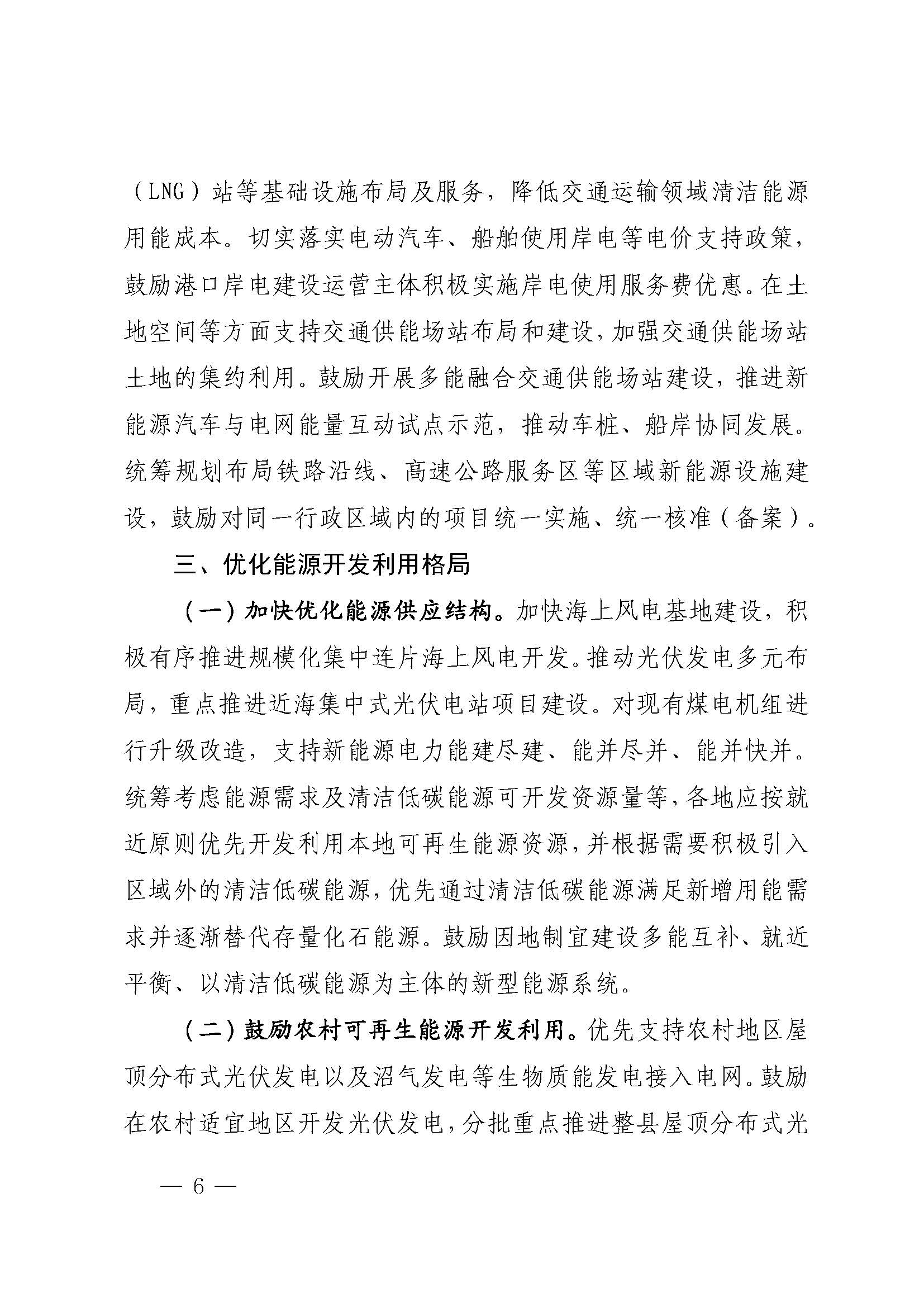 （LNG）站等基础设施布局及服务，降低交通运输领域清洁能源用能成本。切实落实电动汽车、船舶使用岸电等电价支持政策，鼓励港口岸电建设运营主体积极实施岸电使用服务费优惠。在土地空间等方面支持交通供能场站布局和建设，加强交通供能场站土地的集约利用。鼓励开展多能融合交通供能场站建设，推进新能源汽车与电网能量互动试点示范，推动车桩、船岸协同发展。统筹规划布局铁路沿线、高速公路服务区等区域新能源设施建设，鼓励对同一行政区域内的项目统一实施、统一核准（备案）。

三、优化能源开发利用格局

（一）加快优化能源供应结构。加快海上风电基地建设，积极有序推进规模化集中连片海上风电开发。推动光伏发电多元布局，重点推进近海集中式光伏电站项目建设。对现有煤电机组进行升级改造，支持新能源电力能建尽建、能并尽并、能并快并。统筹考虑能源需求及清洁低碳能源可开发资源量等，各地应按就近原则优先开发利用本地可再生能源资源，并根据需要积极引入区域外的清洁低碳能源，优先通过清洁低碳能源满足新增用能需求并逐渐替代存量化石能源。鼓励因地制宜建设多能互补、就近平衡、以清洁低碳能源为主体的新型能源系统。

（二）鼓励农村可再生能源开发利用。优先支持农村地区屋顶分布式光伏发电以及沼气发电等生物质能发电接入电网。鼓励在农村适宜地区开发光伏发电，分批重点推进整县屋顶分布式光

— 6 —